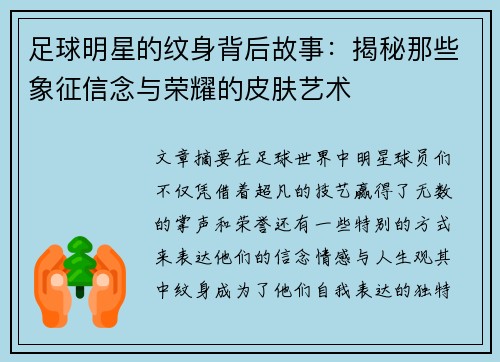 足球明星的纹身背后故事：揭秘那些象征信念与荣耀的皮肤艺术

文章摘要在足球世界中明星球员们不仅凭借着超凡的技艺赢得了无数的掌声和荣誉还有一些特别的方式来表达他们的信念情感与人生观其中纹身成为了他们自我表达的独特